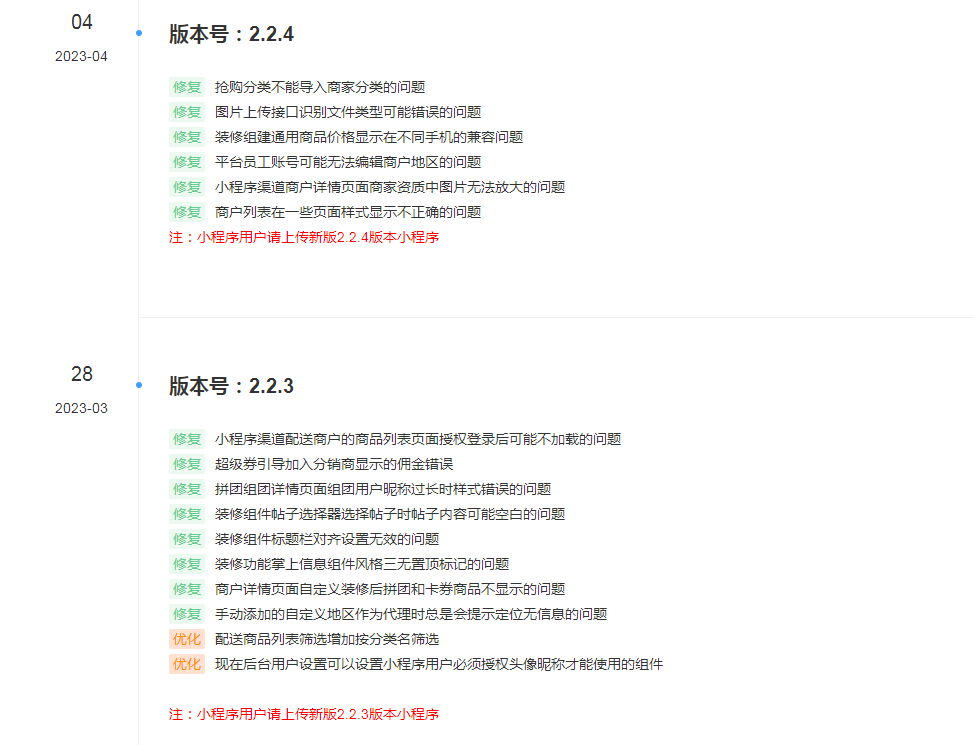 04
2023-04

版本号：2.2.4

修复 抢购分类不能导入商家分类的问题
修复 图片上传接口识别文件类型可能错误的问题
修复 装修组建通用商品价格显示在不同手机的兼容问题
修复 平台员工账号可能无法编辑商户地区的问题
修复 小程序渠道商户详情页面商家资质中图片无法放大的问题
修复 商户列表在一些页面样式显示不正确的问题
注：小程序用户请上传新版2.2.4版本小程序

28
2023-03

版本号：2.2.3

修复 小程序渠道配送商户的商品列表页面授权登录后可能不加载的问题
修复 超级券引导加入分销商显示的佣金错误
修复 拼团组团详情页面组团用户昵称过长时样式错误的问题
修复 装修组件帖子选择器选择帖子时帖子内容可能空白的问题
修复 装修组件标题栏对齐设置无效的问题
修复 装修功能掌上信息组件风格三无置顶标记的问题
修复 商户详情页面自定义装修后拼团和卡券商品不显示的问题
修复 手动添加的自定义地区作为代理时总是会提示定位无信息的问题
优化 配送商品列表筛选增加按分类名筛选
优化 现在后台用户设置可以设置小程序用户必须授权头像昵称才能使用的组件

注：小程序用户请上传新版2.2.3版本小程序